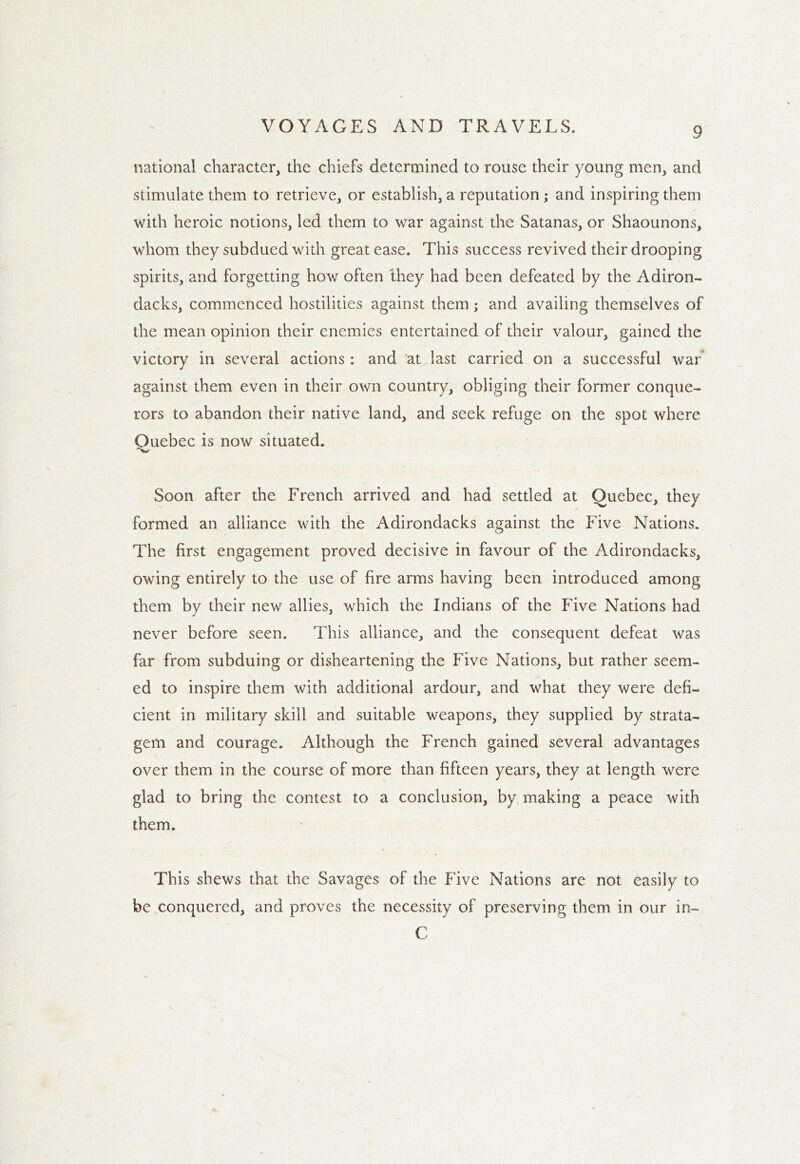 VOYAGES AND TRAVELS. 9

national character, the chiefs determined to rouse their young men, and stimulate them to retrieve, or establish, a reputation; and inspiring them with heroic notions, led them to war against the Satanas, or Shaounons, whom they subdued with great ease. This success revived their drooping spirits, and forgetting how often they had been defeated by the Adirondacks, commenced hostilities against them; and availing themselves of the mean opinion their enemies entertained of their valour, gained the victory in several actions: and at last carried on a successful war against them even in their own country, obliging their former conquerors to abandon their native land, and seek refuge on the spot where Quebec is now situated.

Soon after the French arrived and had settled at Quebec, they formed an alliance with the Adirondacks against the Five Nations. The first engagement proved decisive in favour of the Adirondacks, owing entirely to the use of fire arms having been introduced among them by their new allies, which the Indians of the Five Nations had never before seen. This alliance, and the consequent defeat was far from subduing or disheartening the Five Nations, but rather seemed to inspire them with additional ardour, and what they were deficient in military skill and suitable weapons, they supplied by stratagem and courage. Although the French gained several advantages over them in the course of more than fifteen years, they at length were glad to bring the contest to a conclusion, by making a peace with them.

This shews that the Savages of the Five Nations are not easily to be conquered, and proves the necessity of preserving them in our in-

C